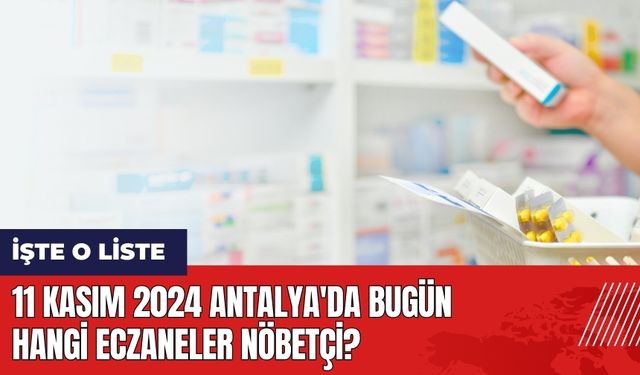 İŞTE O LİSTE

11 KASIM 2024 ANTALYA'DA BUGÜN HANGİ ECZANELER NÖBETÇİ?